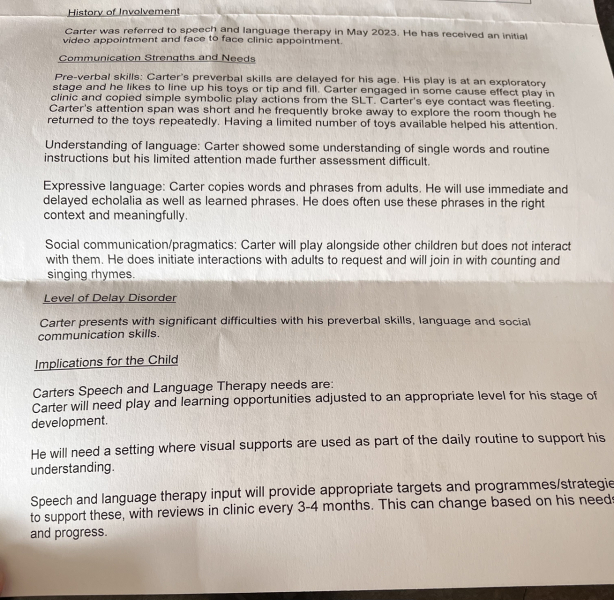 History of Involvement

Carter was referred to speech and language therapy in May 2023. He has received an initial video appointment and face to face clinic appointment.

Communication Strengths and Needs

Pre-verbal skills: Carter's preverbal skills are delayed for his age. His play is at an exploratory stage and he likes to line up his toys or tip and fill. Carter engaged in some cause effect play in clinic and copied simple symbolic play actions from the SLT. Carter's eye contact was fleeting. Carter's attention span was short and he frequently broke away to explore the room though he returned to the toys repeatedly. Having a limited number of toys available helped his attention.

Understanding of language: Carter showed some understanding of single words and routine instructions but his limited attention made further assessment difficult.

Expressive language: Carter copies words and phrases from adults. He will use immediate and delayed echolalia as well as learned phrases. He does often use these phrases in the right context and meaningfully.

Social communication/pragmatics: Carter will play alongside other children but does not interact with them. He does initiate interactions with adults to request and will join in with counting and singing rhymes.

Level of Delay Disorder

Carter presents with significant difficulties with his preverbal skills, language and social communication skills.

Implications for the Child

Carters Speech and Language Therapy needs are:
Carter will need play and learning opportunities adjusted to an appropriate level for his stage of development.

He will need a setting where visual supports are used as part of the daily routine to support his understanding.

Speech and language therapy input will provide appropriate targets and programmes/strategie to support these, with reviews in clinic every 3-4 months. This can change based on his need and progress.